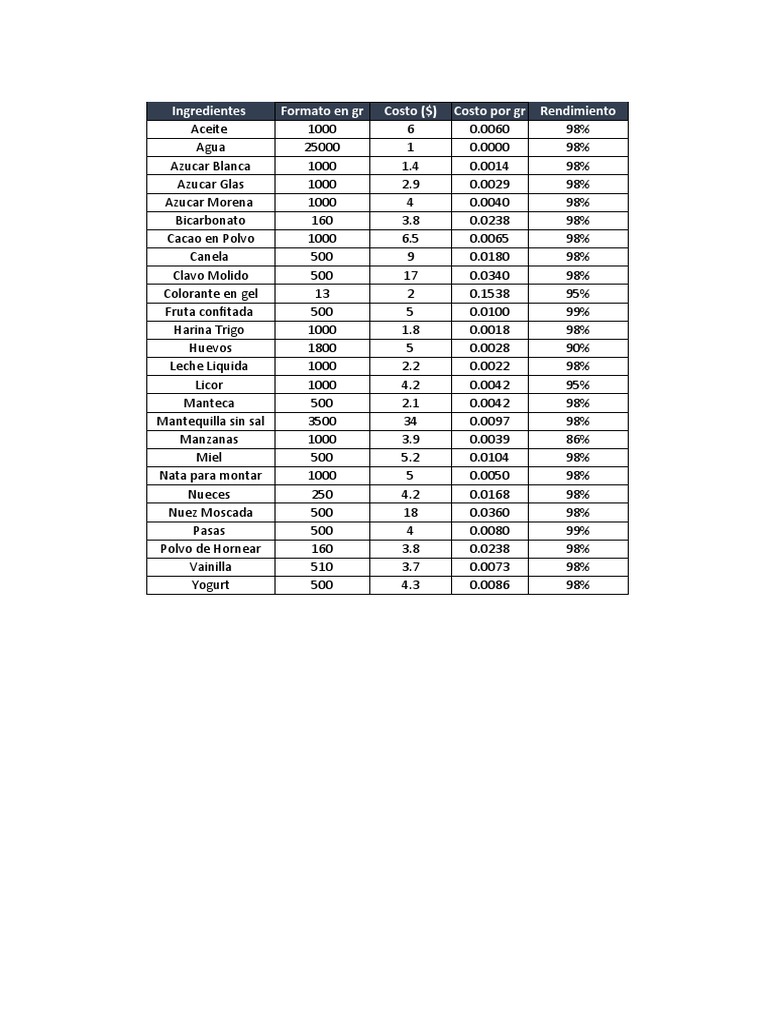 | Ingredientes | Formato en gr | Costo ($) | Costo por gr | Rendimiento |
|---|---|---|---|---|
| Aceite | 1000 | 6 | 0.0060 | 98% |
| Agua | 25000 | 1 | 0.0000 | 98% |
| Azucar Blanca | 1000 | 1.4 | 0.0014 | 98% |
| Azucar Glas | 1000 | 2.9 | 0.0029 | 98% |
| Azucar Morena | 1000 | 4 | 0.0040 | 98% |
| Bicarbonato | 160 | 3.8 | 0.0238 | 98% |
| Cacao en Polvo | 1000 | 6.5 | 0.0065 | 98% |
| Canela | 500 | 9 | 0.0180 | 98% |
| Clavo Molido | 500 | 17 | 0.0340 | 98% |
| Colorante en gel | 13 | 2 | 0.1538 | 95% |
| Fruta confitada | 500 | 5 | 0.0100 | 99% |
| Harina Trigo | 1000 | 1.8 | 0.0018 | 98% |
| Huevos | 1800 | 5 | 0.0028 | 90% |
| Leche Liquida | 1000 | 2.2 | 0.0022 | 98% |
| Licor | 1000 | 4.2 | 0.0042 | 95% |
| Manteca | 500 | 2.1 | 0.0042 | 98% |
| Mantequilla sin sal | 3500 | 34 | 0.0097 | 98% |
| Manzanas | 1000 | 3.9 | 0.0039 | 86% |
| Miel | 500 | 5.2 | 0.0104 | 98% |
| Nata para montar | 1000 | 5 | 0.0050 | 98% |
| Nueces | 250 | 4.2 | 0.0168 | 98% |
| Nuez Moscada | 500 | 18 | 0.0360 | 98% |
| Pasas | 500 | 4 | 0.0080 | 99% |
| Polvo de Hornear | 160 | 3.8 | 0.0238 | 98% |
| Vainilla | 510 | 3.7 | 0.0073 | 98% |
| Yogurt | 500 | 4.3 | 0.0086 | 98% |